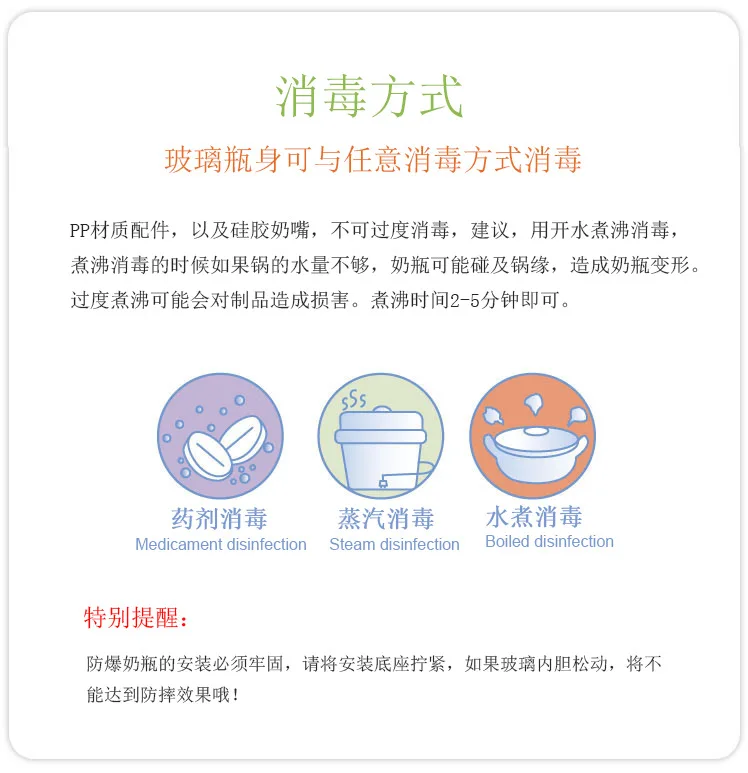 消毒方式

玻璃瓶身可与任意消毒方式消毒

PP材质配件，以及硅胶奶嘴，不可过度消毒，建议，用开水煮沸消毒，煮沸消毒的时候如果锅的水量不够，奶瓶可能碰及锅缘，造成奶瓶变形。过度煮沸可能会对制品造成损害。煮沸时间2-5分钟即可。

药剂消毒
Medicament disinfection

蒸汽消毒
Steam disinfection

水煮消毒
Boiled disinfection

特别提醒：

防爆奶瓶的安装必须牢固，请将安装底座拧紧，如果玻璃内胆松动，将不能达到防摔效果哦！